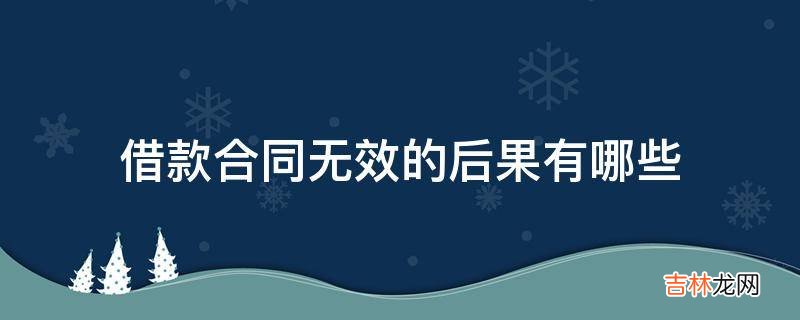 借款合同无效的后果有哪些

吉林龙网